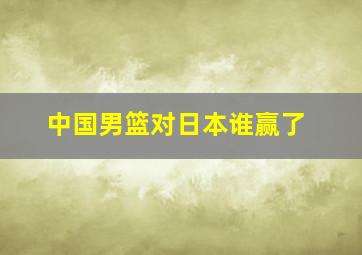 中国男篮对日本谁赢了